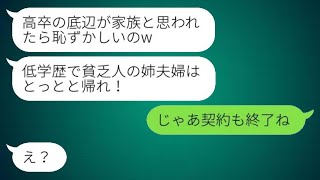 高卒の底辺が家族と思われたら恥ずかしいのw

低学歴で貧乏人の姉夫婦はとっとと帰れ！

じゃあ契約も終了ね

え？